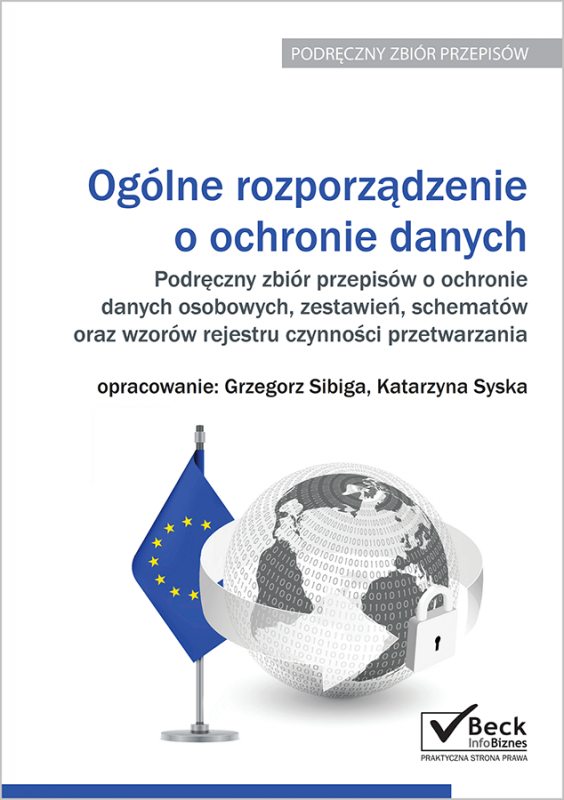 PODRĘCZNY ZBIÓR PRZEPISÓW

Ogólne rozporządzenie o ochronie danych

Podręczny zbiór przepisów o ochronie danych osobowych, zestawień, schematów oraz wzorów rejestru czynności przetwarzania

opracowanie: Grzegorz Sibiga, Katarzyna Syska

Beck InfoBiznes
PRAKTYCZNA STRONA PRAWA